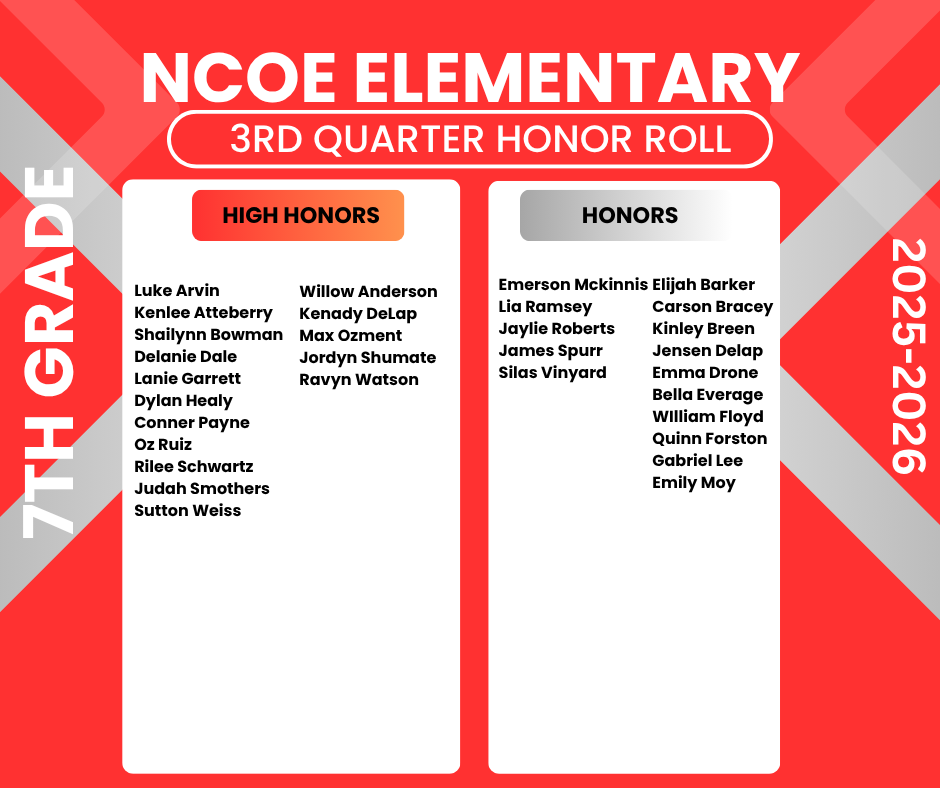 NCOE ELEMENTARY
3RD QUARTER HONOR ROLL

7TH GRADE

HIGH HONORS

Luke Arvin
Kenlee Atteberry
Shailynn Bowman
Delanie Dale
Lanie Garrett
Dylan Healy
Conner Payne
Oz Ruiz
Rilee Schwartz
Judah Smothers
Sutton Weiss

Willow Anderson
Kenady DeLap
Max Ozment
Jordyn Shumate
Ravyn Watson

HONORS

Emerson Mckinnis
Lia Ramsey
Jaylie Roberts
James Spurr
Silas Vinyard

Elijah Barker
Carson Bracey
Kinley Breen
Jensen Delap
Emma Drone
Bella Everage
WIlliam Floyd
Quinn Forston
Gabriel Lee
Emily Moy

2025-2026